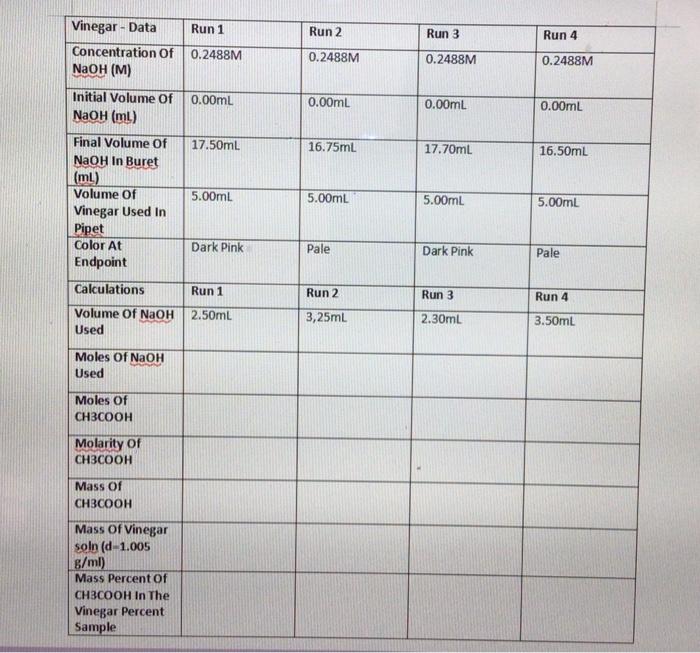 | Vinegar - Data | Run 1 | Run 2 | Run 3 | Run 4 |
|---|---|---|---|---|
| Concentration Of NaOH (M) | 0.2488M | 0.2488M | 0.2488M | 0.2488M |
| Initial Volume Of NaOH (mL) | 0.00mL | 0.00mL | 0.00mL | 0.00mL |
| Final Volume Of NaOH In Buret (mL) | 17.50mL | 16.75mL | 17.70mL | 16.50mL |
| Volume Of Vinegar Used In Pipet | 5.00mL | 5.00mL | 5.00mL | 5.00mL |
| Color At Endpoint | Dark Pink | Pale | Dark Pink | Pale |
| Calculations | Run 1 | Run 2 | Run 3 | Run 4 |
| Volume Of NaOH Used | 2.50mL | 3,25mL | 2.30mL | 3.50mL |
| Moles Of NaOH Used | | | | |
| Moles Of CH3COOH | | | | |
| Molarity Of CH3COOH | | | | |
| Mass Of CH3COOH | | | | |
| Mass Of Vinegar soln (d=1.005 g/ml) | | | | |
| Mass Percent Of CH3COOH In The Vinegar Percent Sample | | | | |